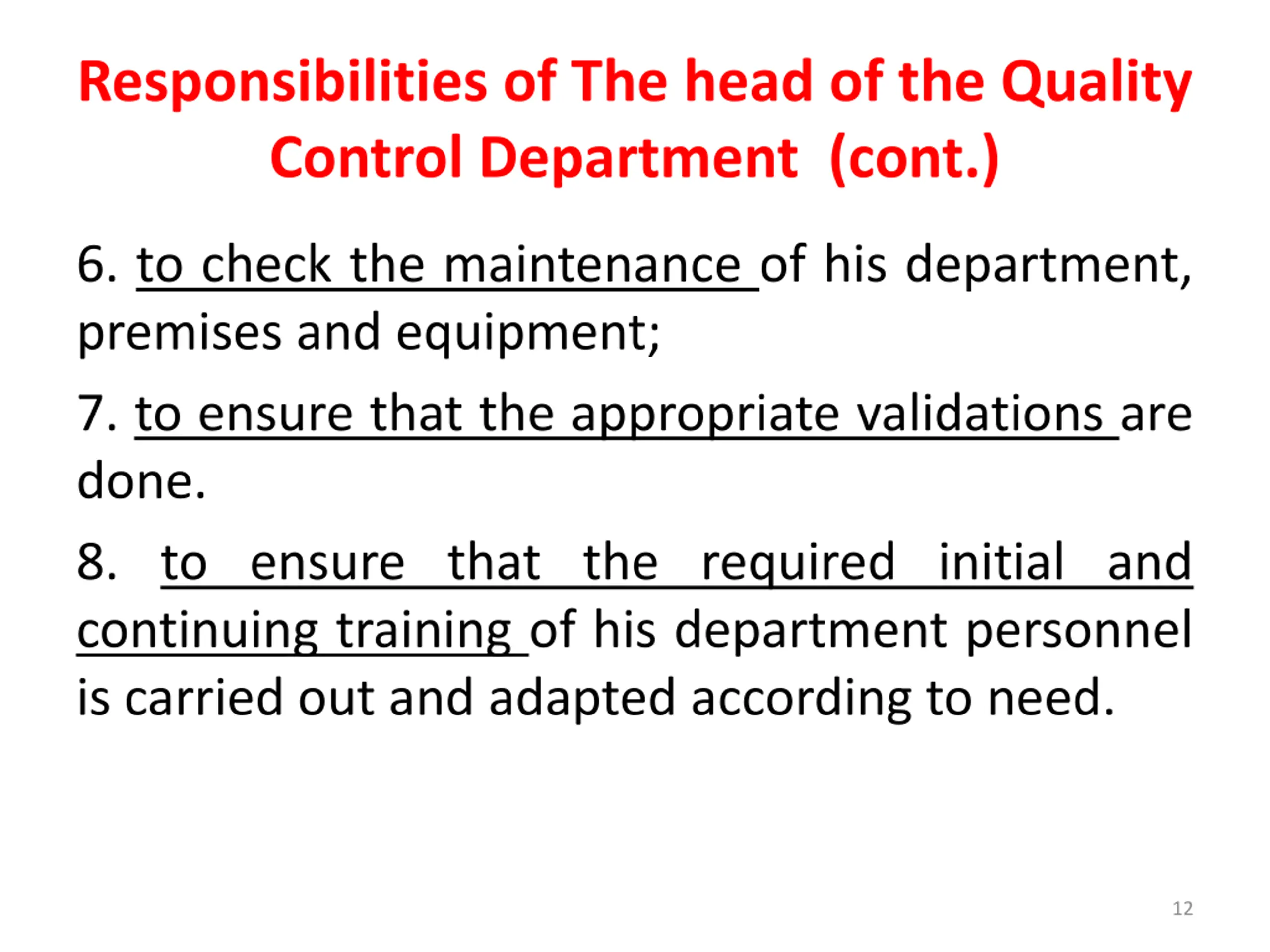 Responsibilities of The head of the Quality Control Department (cont.)

6. to check the maintenance of his department, premises and equipment;

7. to ensure that the appropriate validations are done.

8. to ensure that the required initial and continuing training of his department personnel is carried out and adapted according to need.

12